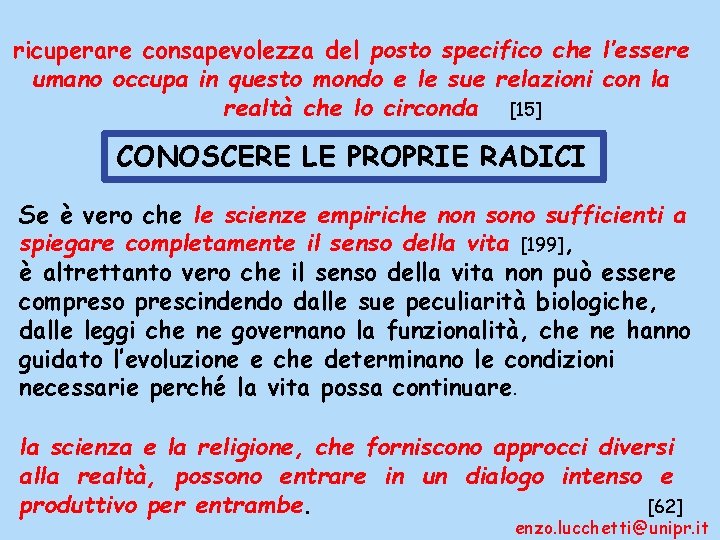 ricuperare consapevolezza del posto specifico che l'essere umano occupa in questo mondo e le sue relazioni con la realtà che lo circonda [15]

CONOSCERE LE PROPRIE RADICI

Se è vero che le scienze empiriche non sono sufficienti a spiegare completamente il senso della vita [199], è altrettanto vero che il senso della vita non può essere compreso prescindendo dalle sue peculiarità biologiche, dalle leggi che ne governano la funzionalità, che ne hanno guidato l'evoluzione e che determinano le condizioni necessarie perché la vita possa continuare.

la scienza e la religione, che forniscono approcci diversi alla realtà, possono entrare in un dialogo intenso e produttivo per entrambe. [62]

enzo.lucchetti@unipr.it